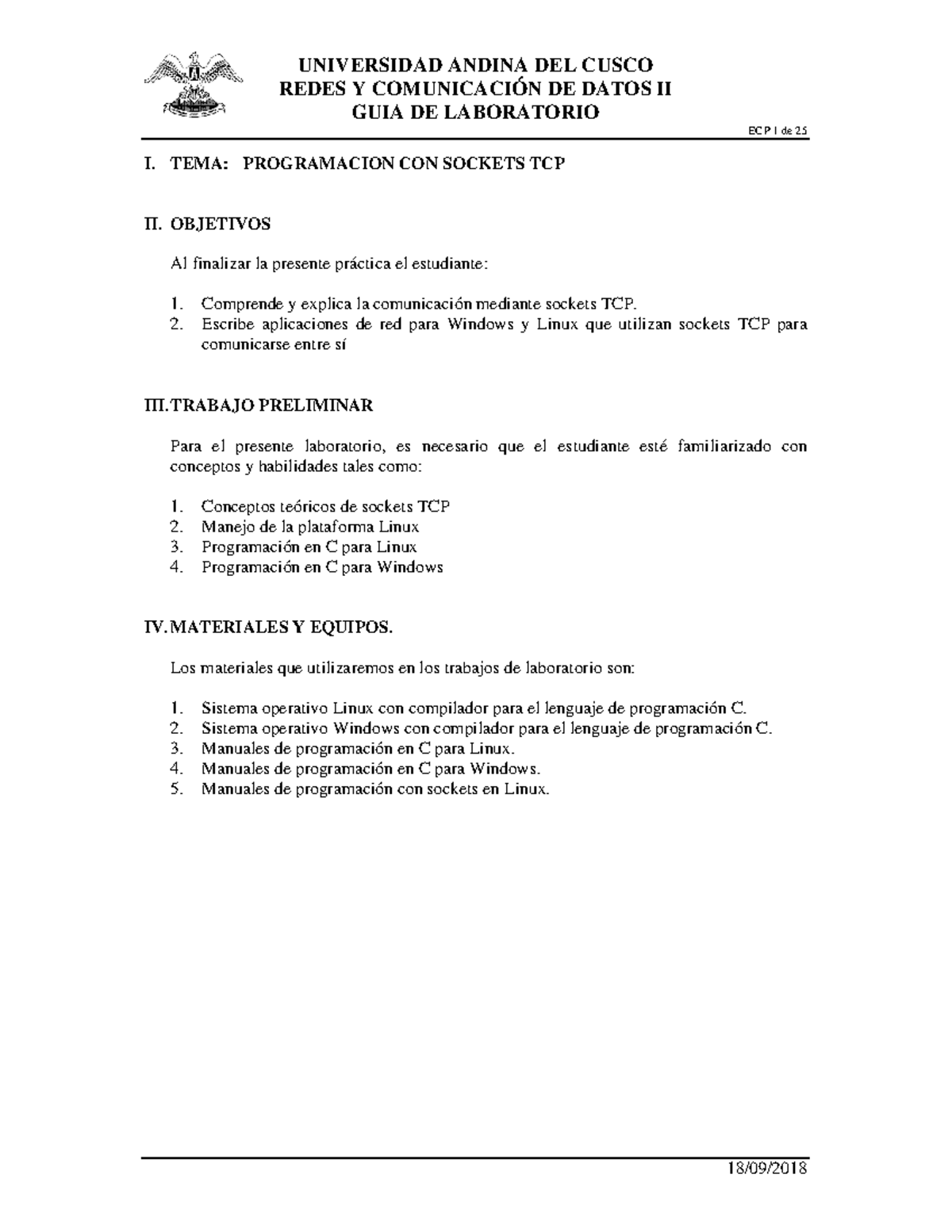 UNIVERSIDAD ANDINA DEL CUSCO
REDES Y COMUNICACIÓN DE DATOS II
GUIA DE LABORATORIO

ECP 1 de 25

I. TEMA: PROGRAMACION CON SOCKETS TCP

II. OBJETIVOS

Al finalizar la presente práctica el estudiante:

1. Comprende y explica la comunicación mediante sockets TCP.
2. Escribe aplicaciones de red para Windows y Linux que utilizan sockets TCP para comunicarse entre sí

III. TRABAJO PRELIMINAR

Para el presente laboratorio, es necesario que el estudiante esté familiarizado con conceptos y habilidades tales como:

1. Conceptos teóricos de sockets TCP
2. Manejo de la plataforma Linux
3. Programación en C para Linux
4. Programación en C para Windows

IV. MATERIALES Y EQUIPOS.

Los materiales que utilizaremos en los trabajos de laboratorio son:

1. Sistema operativo Linux con compilador para el lenguaje de programación C.
2. Sistema operativo Windows con compilador para el lenguaje de programación C.
3. Manuales de programación en C para Linux.
4. Manuales de programación en C para Windows.
5. Manuales de programación con sockets en Linux.

18/09/2018